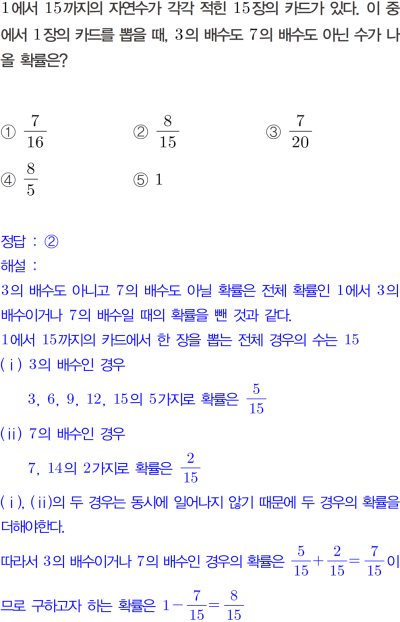 1에서 15까지의 자연수가 각각 적힌 15장의 카드가 있다. 이 중에서 1장의 카드를 뽑을 때, 3의 배수도 7의 배수도 아닌 수가 나올 확률은?

① $\frac{7}{16}$ ② $\frac{8}{15}$ ③ $\frac{7}{20}$
④ $\frac{8}{5}$ ⑤ 1

정답 : ②
해설 :
3의 배수도 아니고 7의 배수도 아닐 확률은 전체 확률인 1에서 3의 배수이거나 7의 배수일 때의 확률을 뺀 것과 같다.
1에서 15까지의 카드에서 한 장을 뽑는 전체 경우의 수는 15
(ⅰ) 3의 배수인 경우
3, 6, 9, 12, 15의 5가지로 확률은 $\frac{5}{15}$
(ⅱ) 7의 배수인 경우
7, 14의 2가지로 확률은 $\frac{2}{15}$
(ⅰ), (ⅱ)의 두 경우는 동시에 일어나지 않기 때문에 두 경우의 확률을 더해야한다.
따라서 3의 배수이거나 7의 배수인 경우의 확률은 $\frac{5}{15}+\frac{2}{15}=\frac{7}{15}$이므로 구하고자 하는 확률은 $1-\frac{7}{15}=\frac{8}{15}$